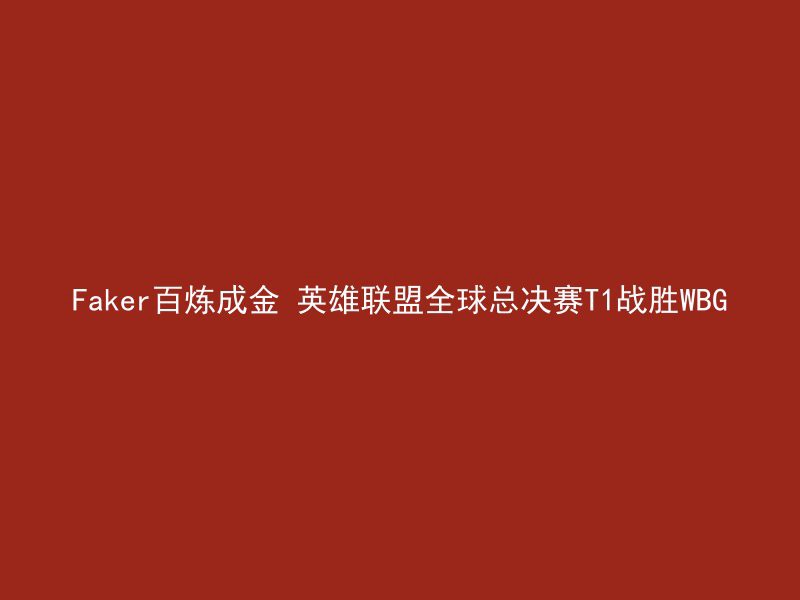 Faker百炼成金 英雄联盟全球总决赛T1战胜WBG